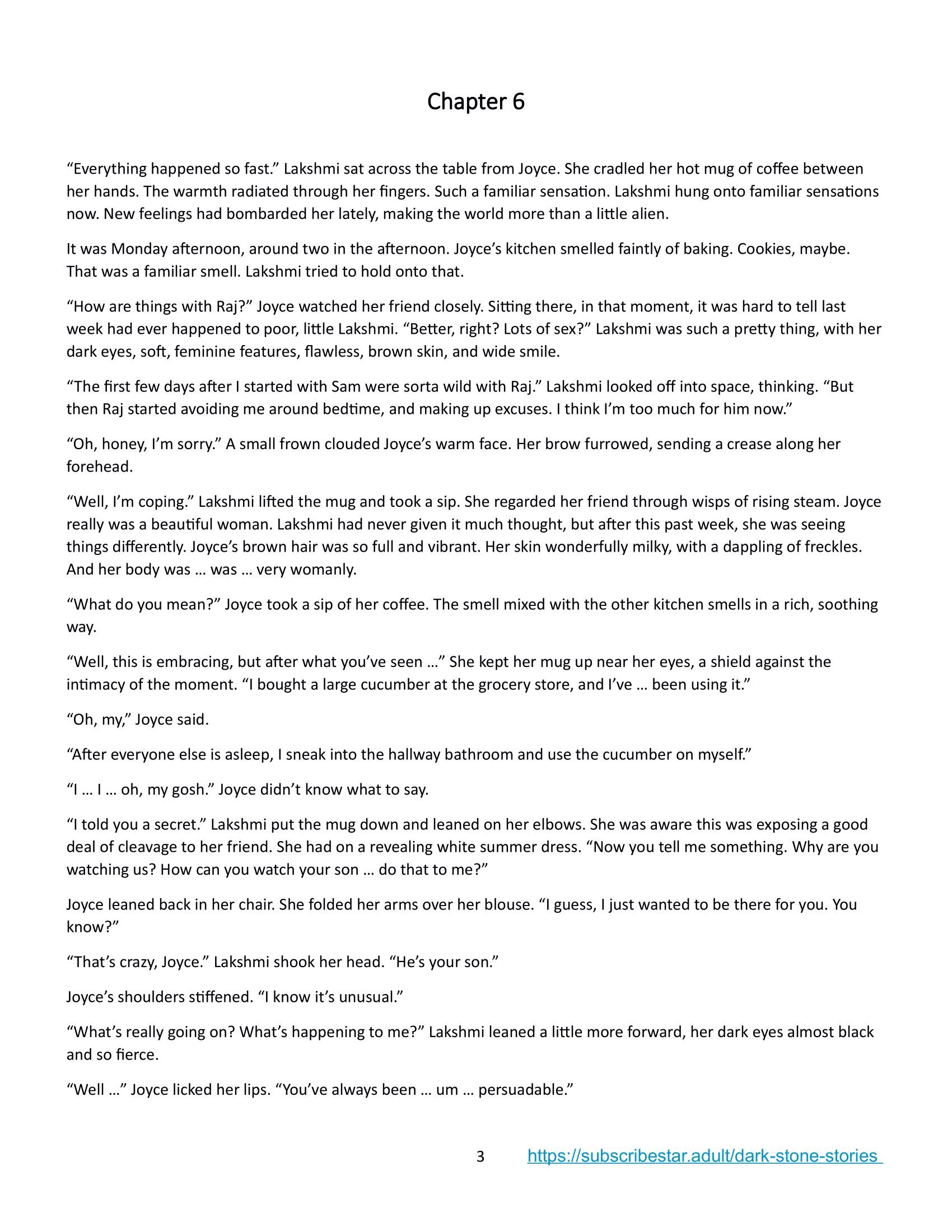 Chapter 6

“Everything happened so fast.” Lakshmi sat across the table from Joyce. She cradled her hot mug of coffee between her hands. The warmth radiated through her fingers. Such a familiar sensation. Lakshmi hung onto familiar sensations now. New feelings had bombarded her lately, making the world more than a little alien.

It was Monday afternoon, around two in the afternoon. Joyce’s kitchen smelled faintly of baking. Cookies, maybe. That was a familiar smell. Lakshmi tried to hold onto that.

“How are things with Raj?” Joyce watched her friend closely. Sitting there, in that moment, it was hard to tell last week had ever happened to poor, little Lakshmi. “Better, right? Lots of sex?” Lakshmi was such a pretty thing, with her dark eyes, soft, feminine features, flawless, brown skin, and wide smile.

“The first few days after I started with Sam were sorta wild with Raj.” Lakshmi looked off into space, thinking. “But then Raj started avoiding me around bedtime, and making up excuses. I think I’m too much for him now.”

“Oh, honey, I’m sorry.” A small frown clouded Joyce’s warm face. Her brow furrowed, sending a crease along her forehead.

“Well, I’m coping.” Lakshmi lifted the mug and took a sip. She regarded her friend through wisps of rising steam. Joyce really was a beautiful woman. Lakshmi had never given it much thought, but after this past week, she was seeing things differently. Joyce’s brown hair was so full and vibrant. Her skin wonderfully milky, with a dappling of freckles. And her body was … was … very womanly.

“What do you mean?” Joyce took a sip of her coffee. The smell mixed with the other kitchen smells in a rich, soothing way.

“Well, this is embracing, but after what you’ve seen …” She kept her mug up near her eyes, a shield against the intimacy of the moment. “I bought a large cucumber at the grocery store, and I’ve … been using it.”

“Oh, my,” Joyce said.

“After everyone else is asleep, I sneak into the hallway bathroom and use the cucumber on myself.”

“I … I … oh, my gosh.” Joyce didn’t know what to say.

“I told you a secret.” Lakshmi put the mug down and leaned on her elbows. She was aware this was exposing a good deal of cleavage to her friend. She had on a revealing white summer dress. “Now you tell me something. Why are you watching us? How can you watch your son … do that to me?”

Joyce leaned back in her chair. She folded her arms over her blouse. “I guess, I just wanted to be there for you. You know?”

“That’s crazy, Joyce.” Lakshmi shook her head. “He’s your son.”

Joyce’s shoulders stiffened. “I know it’s unusual.”

“What’s really going on? What’s happening to me?” Lakshmi leaned a little more forward, her dark eyes almost black and so fierce.

“Well …” Joyce licked her lips. “You’ve always been … um … persuadable.”

3 https://subscribestar.adult/dark-stone-stories